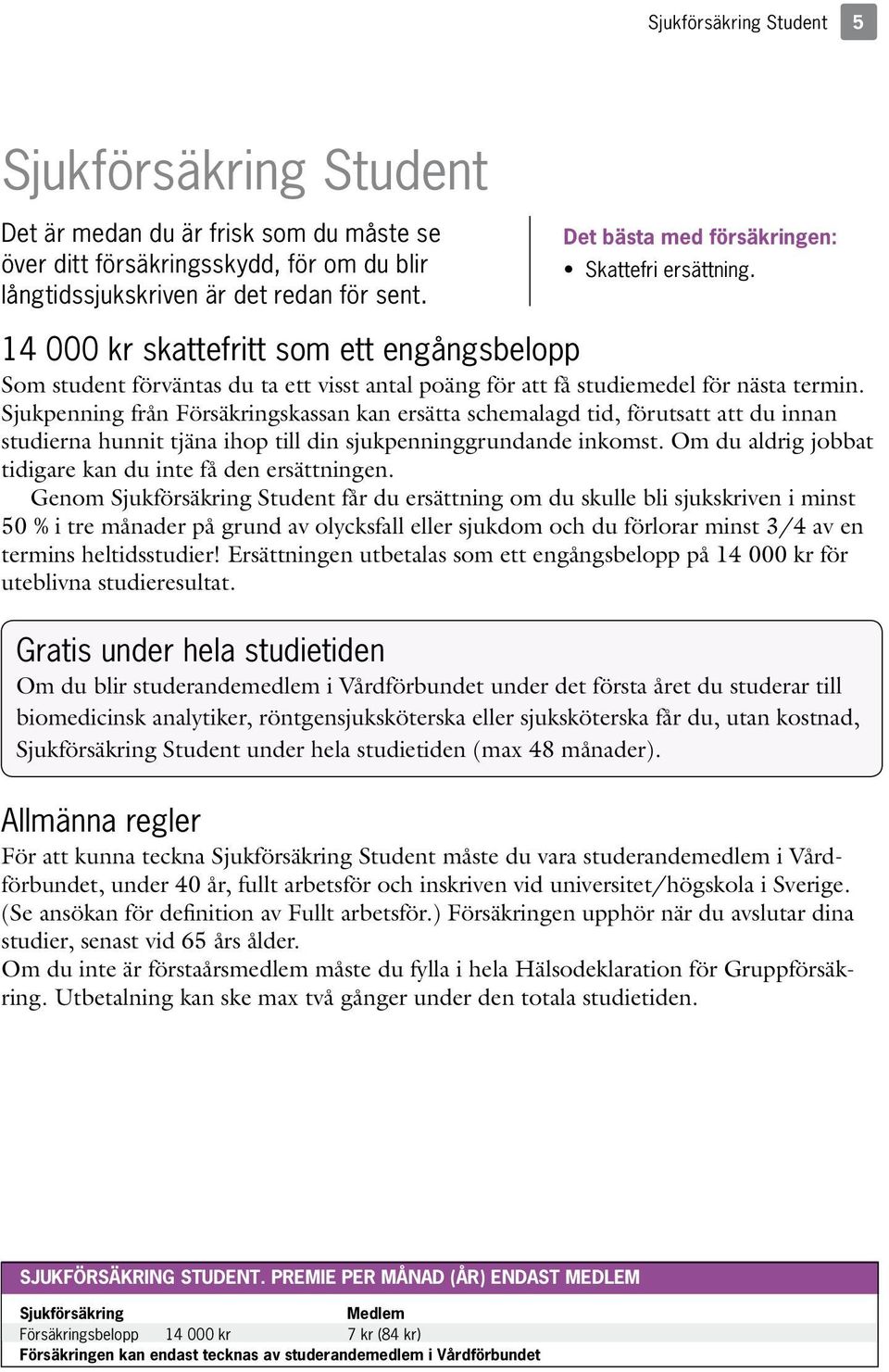 Sjukförsäkring Student 5

Sjukförsäkring Student

Det är medan du är frisk som du måste se över ditt försäkringsskydd, för om du blir långtidssjukskriven är det redan för sent.

Det bästa med försäkringen:
• Skattefri ersättning.

14 000 kr skattefritt som ett engångsbelopp

Som student förväntas du ta ett visst antal poäng för att få studiemedel för nästa termin. Sjukpenning från Försäkringskassan kan ersätta schemalagd tid, förutsatt att du innan studierna hunnit tjäna ihop till din sjukpenninggrundande inkomst. Om du aldrig jobbat tidigare kan du inte få den ersättningen.

Genom Sjukförsäkring Student får du ersättning om du skulle bli sjukskriven i minst 50 % i tre månader på grund av olycksfall eller sjukdom och du förlorar minst 3/4 av en termins heltidsstudier! Ersättningen utbetalas som ett engångsbelopp på 14 000 kr för uteblivna studieresultat.

Gratis under hela studietiden

Om du blir studerandemedlem i Vårdförbundet under det första året du studerar till biomedicinsk analytiker, röntgensjuksköterska eller sjuksköterska får du, utan kostnad, Sjukförsäkring Student under hela studietiden (max 48 månader).

Allmänna regler

För att kunna teckna Sjukförsäkring Student måste du vara studerandemedlem i Vårdförbundet, under 40 år, fullt arbetsför och inskriven vid universitet/högskola i Sverige. (Se ansökan för definition av Fullt arbetsför.) Försäkringen upphör när du avslutar dina studier, senast vid 65 års ålder.
Om du inte är förstaårsmedlem måste du fylla i hela Hälsodeklaration för Gruppförsäkring. Utbetalning kan ske max två gånger under den totala studietiden.

SJUKFÖRSÄKRING STUDENT. PREMIE PER MÅNAD (ÅR) ENDAST MEDLEM

| Sjukförsäkring | | Medlem |
|---|---|---|
| Försäkringsbelopp | 14 000 kr | 7 kr (84 kr) |

Försäkringen kan endast tecknas av studerandemedlem i Vårdförbundet